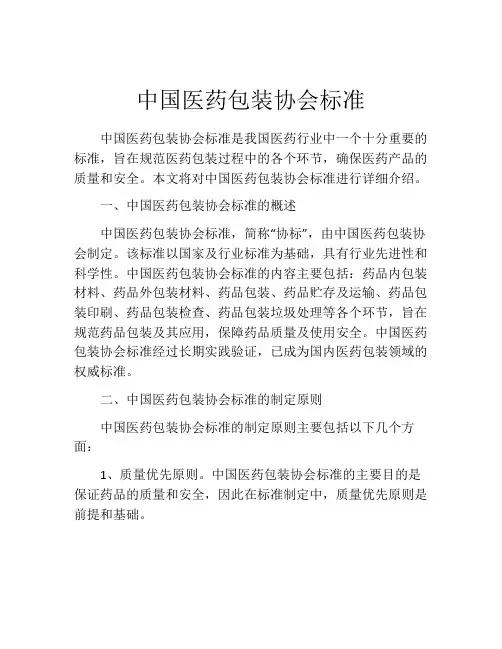 中国医药包装协会标准

中国医药包装协会标准是我国医药行业中一个十分重要的标准，旨在规范医药包装过程中的各个环节，确保医药产品的质量和安全。本文将对中国医药包装协会标准进行详细介绍。

一、中国医药包装协会标准的概述

中国医药包装协会标准，简称“协标”，由中国医药包装协会制定。该标准以国家及行业标准为基础，具有行业先进性和科学性。中国医药包装协会标准的内容主要包括：药品内包装材料、药品外包装材料、药品包装、药品贮存及运输、药品包装印刷、药品包装检查、药品包装垃圾处理等各个环节，旨在规范药品包装及其应用，保障药品质量及使用安全。中国医药包装协会标准经过长期实践验证，已成为国内医药包装领域的权威标准。

二、中国医药包装协会标准的制定原则

中国医药包装协会标准的制定原则主要包括以下几个方面：

1、质量优先原则。中国医药包装协会标准的主要目的是保证药品的质量和安全，因此在标准制定中，质量优先原则是前提和基础。